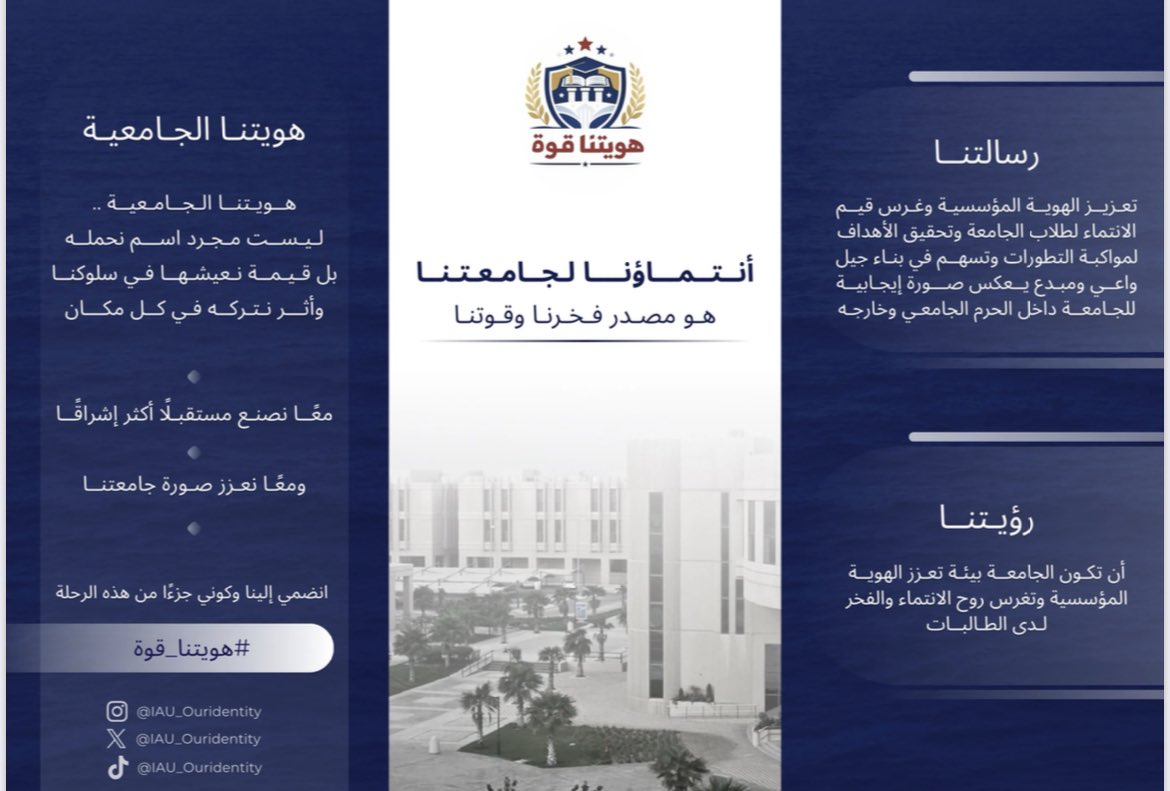 رسالتنا

تعزيز الهوية المؤسسية وغرس قيم الانتماء لطلاب الجامعة وتحقيق الأهداف لمواكبة التطورات وتسهم في بناء جيل واعي ومبدع يعكس صورة إيجابية للجامعة داخل الحرم الجامعي وخارجه

رؤيتنا

أن تكون الجامعة بيئة تعزز الهوية المؤسسية وتغرس روح الانتماء والفخر لدى الطالبات

هويتنا قوة

أنتماؤنا لجامعتنا
هو مصدر فخرنا وقوتنا

هويتنا الجامعية

هويتنا الجامعية ..
ليست مجرد اسم نحمله
بل قيمة نعيشها في سلوكنا
وأثر نتركه في كل مكان

معًا نصنع مستقبلًا أكثر إشراقًا

ومعًا نعزز صورة جامعتنا

انضمي إلينا وكوني جزءًا من هذه الرحلة

#هويتنا_قوة

@IAU_Ouridentity
@IAU_Ouridentity
@IAU_Ouridentity